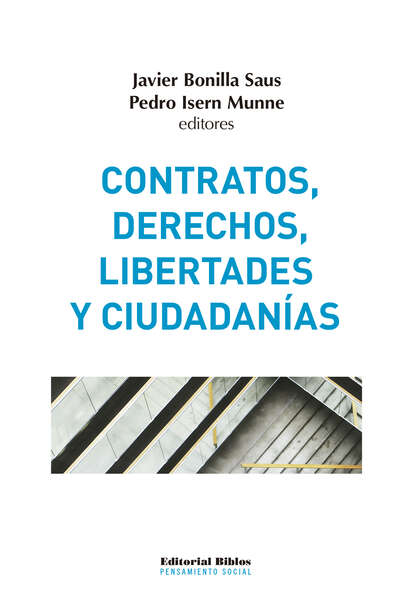 Javier Bonilla Saus
Pedro Isern Munne
editores

CONTRATOS, DERECHOS, LIBERTADES Y CIUDADANÍAS

Editorial Biblos
PENSAMIENTO SOCIAL